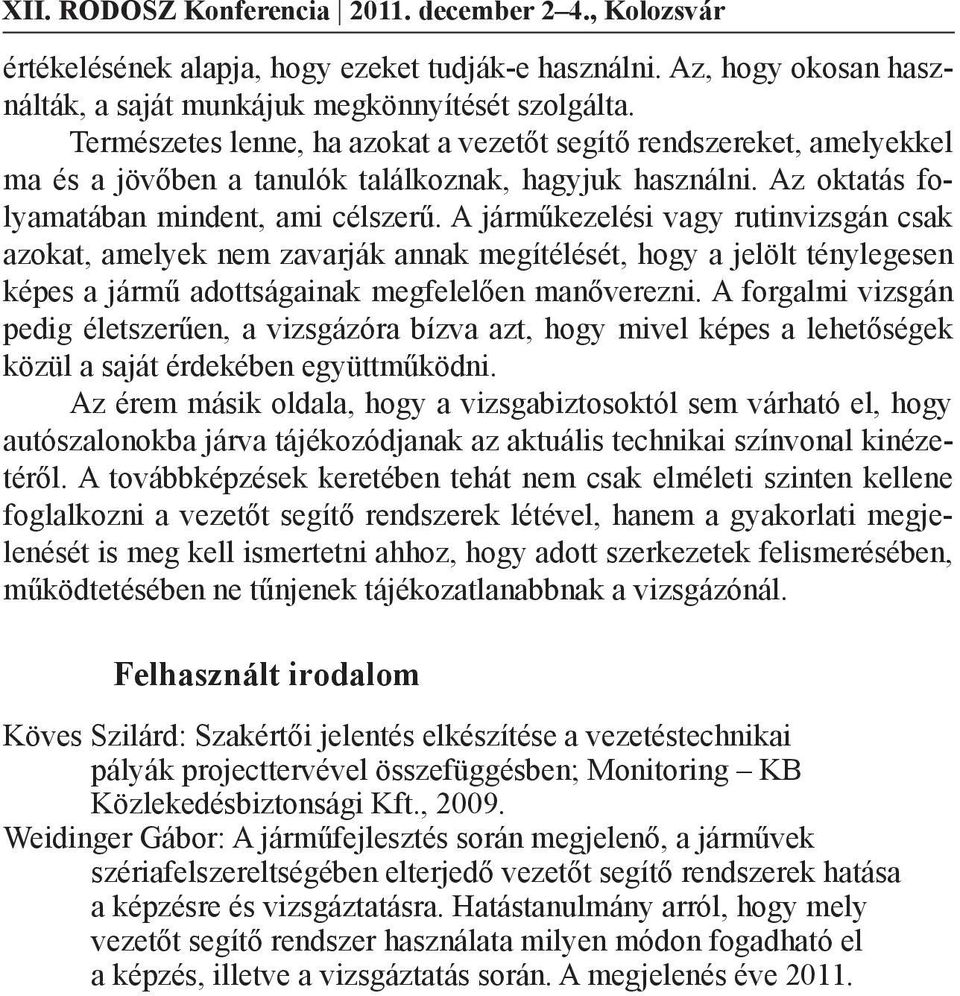 XII. RODOSZ Konferencia | 2011. december 2–4., Kolozsvár

értékelésének alapja, hogy ezeket tudják-e használni. Az, hogy okosan használták, a saját munkájuk megkönnyítését szolgálta.

Természetes lenne, ha azokat a vezetőt segítő rendszereket, amelyekkel ma és a jövőben a tanulók találkoznak, hagyjuk használni. Az oktatás folyamatában mindent, ami célszerű. A járműkezelési vagy rutinvizsgán csak azokat, amelyek nem zavarják annak megítélését, hogy a jelölt ténylegesen képes a jármű adottságainak megfelelően manőverezni. A forgalmi vizsgán pedig életszerűen, a vizsgázóra bízva azt, hogy mivel képes a lehetőségek közül a saját érdekében együttműködni.

Az érem másik oldala, hogy a vizsgabiztosoktól sem várható el, hogy autószalonokba járva tájékozódjanak az aktuális technikai színvonal kinézetéről. A továbbképzések keretében tehát nem csak elméleti szinten kellene foglalkozni a vezetőt segítő rendszerek létével, hanem a gyakorlati megjelenését is meg kell ismertetni ahhoz, hogy adott szerkezetek felismerésében, működtetésében ne tűnjenek tájékozatlanabbnak a vizsgázónál.

Felhasznált irodalom

Köves Szilárd: Szakértői jelentés elkészítése a vezetéstechnikai pályák projecttervével összefüggésben; Monitoring – KB Közlekedésbiztonsági Kft., 2009.

Weidinger Gábor: A járműfejlesztés során megjelenő, a járművek szériafelszereltségében elterjedő vezetőt segítő rendszerek hatása a képzésre és vizsgáztatásra. Hatástanulmány arról, hogy mely vezetőt segítő rendszer használata milyen módon fogadható el a képzés, illetve a vizsgáztatás során. A megjelenés éve 2011.